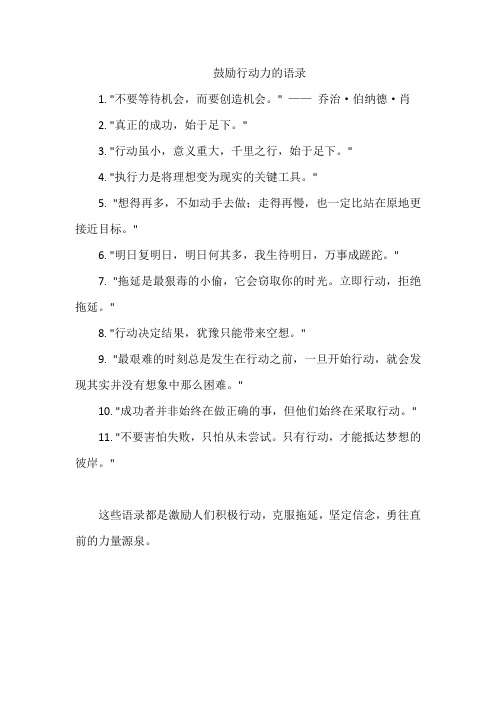 鼓励行动力的语录

1. "不要等待机会，而要创造机会。" —— 乔治·伯纳德·肖

2. "真正的成功，始于足下。"

3. "行动虽小，意义重大，千里之行，始于足下。"

4. "执行力是将理想变为现实的关键工具。"

5. "想得再多，不如动手去做；走得再慢，也一定比站在原地更接近目标。"

6. "明日复明日，明日何其多，我生待明日，万事成蹉跎。"

7. "拖延是最狠毒的小偷，它会窃取你的时光。立即行动，拒绝拖延。"

8. "行动决定结果，犹豫只能带来空想。"

9. "最艰难的时刻总是发生在行动之前，一旦开始行动，就会发现其实并没有想象中那么困难。"

10. "成功者并非始终在做正确的事，但他们始终在采取行动。"

11. "不要害怕失败，只怕从未尝试。只有行动，才能抵达梦想的彼岸。"

这些语录都是激励人们积极行动，克服拖延，坚定信念，勇往直前的力量源泉。